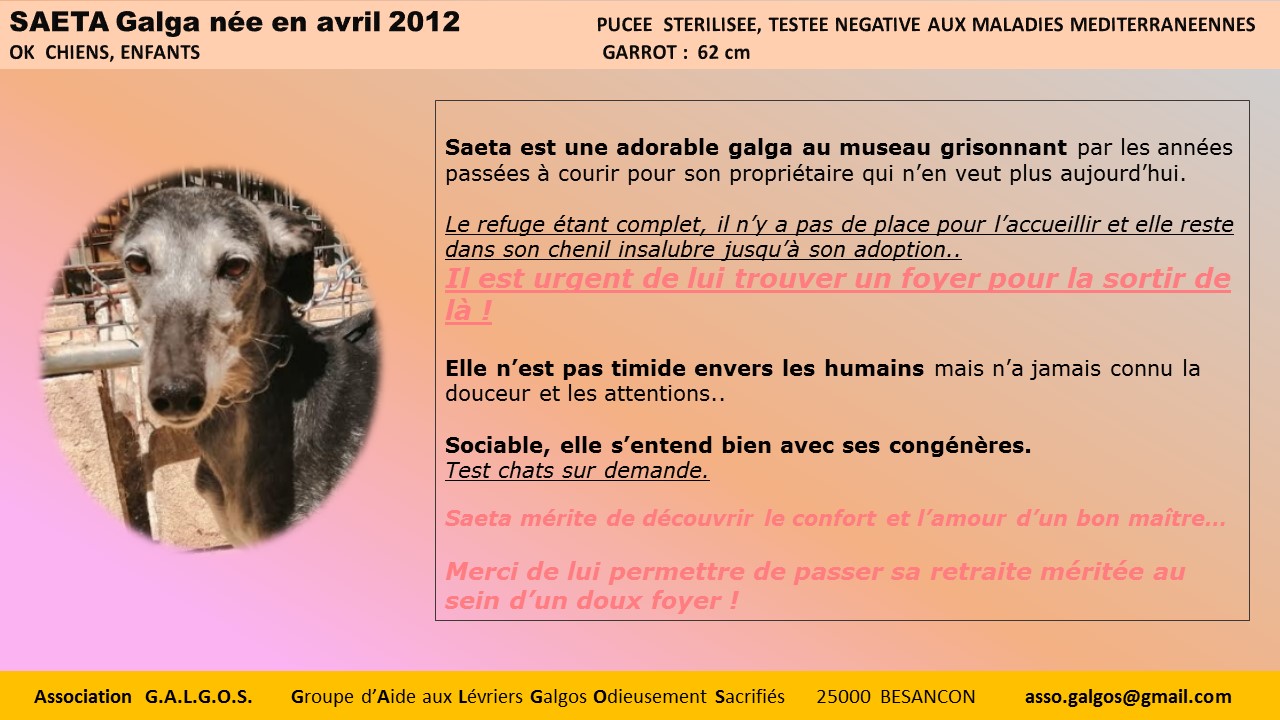 SAETA Galga née en avril 2012
OK CHIENS, ENFANTS

PUCEE STERILISEE, TESTEE NEGATIVE AUX MALADIES MEDITERRANEENNES
GARROT : 62 cm

Saeta est une adorable galga au museau grisonnant par les années passées à courir pour son propriétaire qui n'en veut plus aujourd'hui.

Le refuge étant complet, il n'y a pas de place pour l'accueillir et elle reste dans son chenil insalubre jusqu'à son adoption..
Il est urgent de lui trouver un foyer pour la sortir de là !

Elle n'est pas timide envers les humains mais n'a jamais connu la douceur et les attentions..

Sociable, elle s'entend bien avec ses congénères.
Test chats sur demande.

Saeta mérite de découvrir le confort et l'amour d'un bon maître…

Merci de lui permettre de passer sa retraite méritée au sein d'un doux foyer !

Association G.A.L.G.O.S. Groupe d'Aide aux Lévriers Galgos Odieusement Sacrifiés 25000 BESANCON asso.galgos@gmail.com